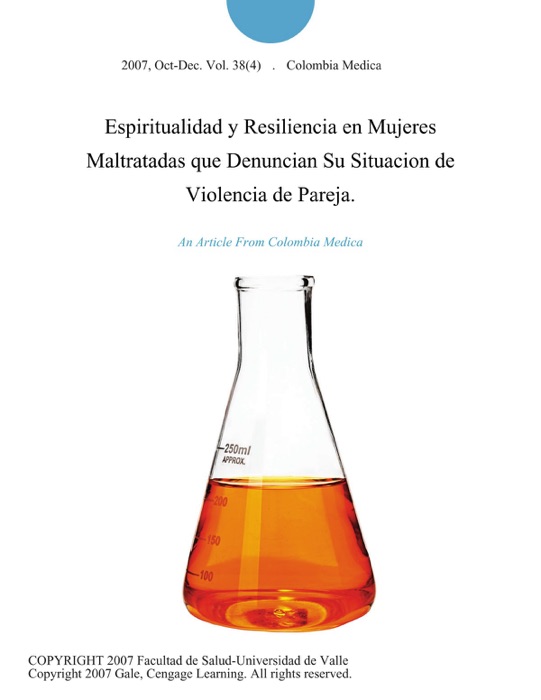 2007, Oct-Dec. Vol. 38(4) . Colombia Medica

Espiritualidad y Resiliencia en Mujeres Maltratadas que Denuncian Su Situacion de Violencia de Pareja.

An Article From Colombia Medica

250ml
APPROX.
200
150
100

COPYRIGHT 2007 Facultad de Salud-Universidad de Valle
Copyright 2007 Gale, Cengage Learning. All rights reserved.